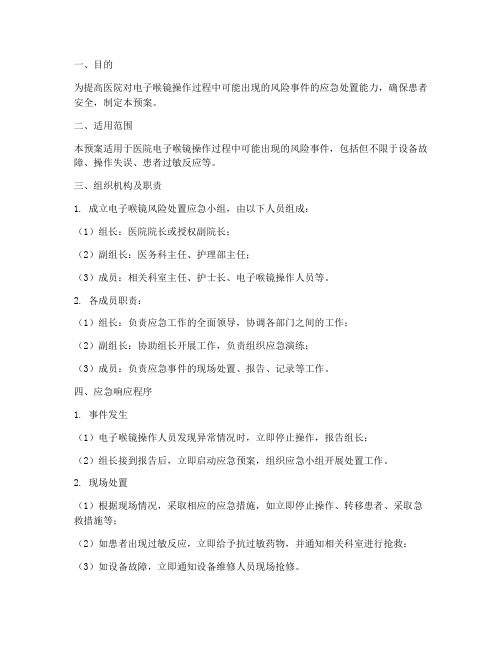 一、目的

为提高医院对电子喉镜操作过程中可能出现的风险事件的应急处置能力，确保患者安全，制定本预案。

二、适用范围

本预案适用于医院电子喉镜操作过程中可能出现的风险事件，包括但不限于设备故障、操作失误、患者过敏反应等。

三、组织机构及职责

1. 成立电子喉镜风险处置应急小组，由以下人员组成：

（1）组长：医院院长或授权副院长；

（2）副组长：医务科主任、护理部主任；

（3）成员：相关科室主任、护士长、电子喉镜操作人员等。

2. 各成员职责：

（1）组长：负责应急工作的全面领导，协调各部门之间的工作；

（2）副组长：协助组长开展工作，负责组织应急演练；

（3）成员：负责应急事件的现场处置、报告、记录等工作。

四、应急响应程序

1. 事件发生

（1）电子喉镜操作人员发现异常情况时，立即停止操作，报告组长；

（2）组长接到报告后，立即启动应急预案，组织应急小组开展处置工作。

2. 现场处置

（1）根据现场情况，采取相应的应急措施，如立即停止操作、转移患者、采取急救措施等；

（2）如患者出现过敏反应，立即给予抗过敏药物，并通知相关科室进行抢救；

（3）如设备故障，立即通知设备维修人员现场抢修。